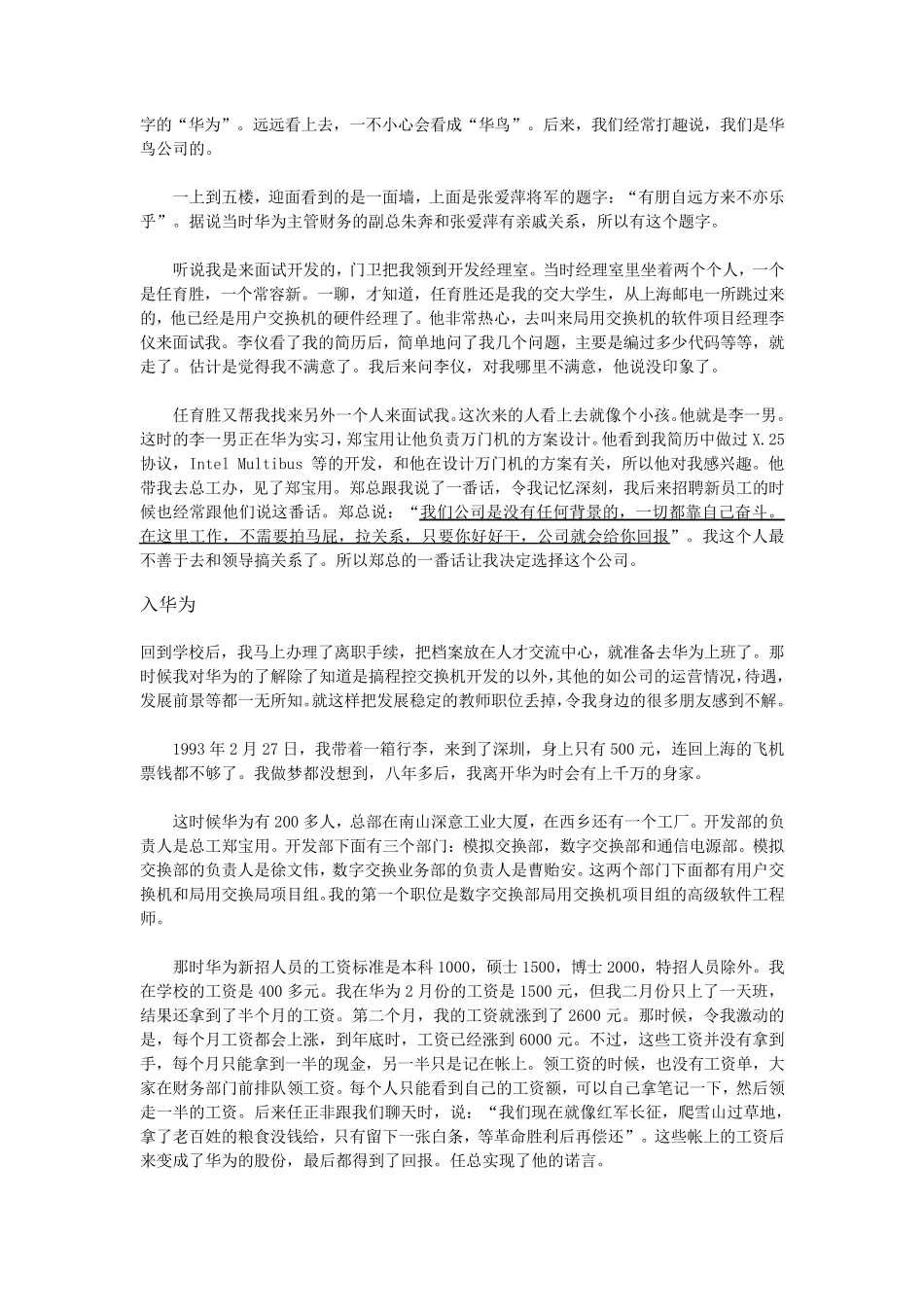 字的“华为”。远远看上去，一不小心会看成“华鸟”。后来，我们经常打趣说，我们是华鸟公司的。

一上到五楼，迎面看到的是一面墙，上面是张爱萍将军的题字：“有朋自远方来不亦乐乎”。据说当时华为主管财务的副总朱奔和张爱萍有亲戚关系，所以有这个题字。

听说我是来面试开发的，门卫把我领到开发经理室。当时经理室里坐着两个个人，一个是任育胜，一个常容新。一聊，才知道，任育胜还是我的交大学生，从上海邮电一所跳过来的，他已经是用户交换机的硬件经理了。他非常热心，去叫来局用交换机的软件项目经理李仪来面试我。李仪看了我的简历后，简单地问了我几个问题，主要是编过多少代码等等，就走了。估计是觉得我不满意了。我后来问李仪，对我哪里不满意，他说没印象了。

任育胜又帮我找来另外一个人来面试我。这次来的人看上去就像个小孩。他就是李一男。这时的李一男正在华为实习，郑宝用让他负责万门机的方案设计。他看到我简历中做过 X.25 协议，Intel Multibus 等的开发，和他在设计万门机的方案有关，所以他对我感兴趣。他带我去总工办，见了郑宝用。郑总跟我说了一番话，令我记忆深刻，我后来招聘新员工的时候也经常跟他们说这番话。郑总说：“我们公司是没有任何背景的，一切都靠自己奋斗。在这里工作，不需要拍马屁，拉关系，只要你好好干，公司就会给你回报”。我这个人最不善于去和领导搞关系了。所以郑总的一番话让我决定选择这个公司。

入华为

回到学校后，我马上办理了离职手续，把档案放在人才交流中心，就准备去华为上班了。那时候我对华为的了解除了知道是搞程控交换机开发的以外，其他的如公司的运营情况，待遇，发展前景等都一无所知。就这样把发展稳定的教师职位丢掉，令我身边的很多朋友感到不解。

1993 年 2 月 27 日，我带着一箱行李，来到了深圳，身上只有 500 元，连回上海的飞机票钱都不够了。我做梦都没想到，八年多后，我离开华为时会有上千万的身家。

这时候华为有 200 多人，总部在南山深意工业大厦，在西乡还有一个工厂。开发部的负责人是总工郑宝用。开发部下面有三个部门：模拟交换部，数字交换部和通信电源部。模拟交换部的负责人是徐文伟，数字交换业务部的负责人是曹贻安。这两个部门下面都有用户交换机和局用交换局项目组。我的第一个职位是数字交换部局用交换机项目组的高级软件工程师。

那时华为新招人员的工资标准是本科 1000，硕士 1500，博士 2000，特招人员除外。我在学校的工资是 400 多元。我在华为 2 月份的工资是 1500 元，但我二月份只上了一天班，结果还拿到了半个月的工资。第二个月，我的工资就涨到了 2600 元。那时候，令我激动的是，每个月工资都会上涨，到年底时，工资已经涨到 6000 元。不过，这些工资并没有拿到手，每个月只能拿到一半的现金，另一半只是记在帐上。领工资的时候，也没有工资单，大家在财务部门前排队领工资。每个人只能看到自己的工资额，可以自己拿笔记一下，然后领走一半的工资。后来任正非跟我们聊天时，说：“我们现在就像红军长征，爬雪山过草地，拿了老百姓的粮食没钱给，只有留下一张白条，等革命胜利后再偿还”。这些帐上的工资后来变成了华为的股份，最后都得到了回报。任总实现了他的诺言。